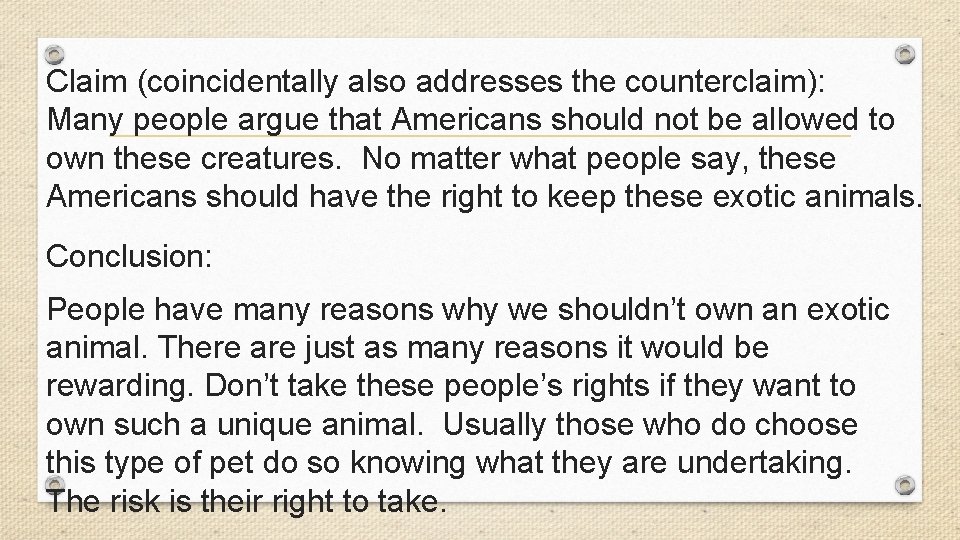 Claim (coincidentally also addresses the counterclaim): Many people argue that Americans should not be allowed to own these creatures. No matter what people say, these Americans should have the right to keep these exotic animals.

Conclusion:

People have many reasons why we shouldn't own an exotic animal. There are just as many reasons it would be rewarding. Don't take these people's rights if they want to own such a unique animal. Usually those who do choose this type of pet do so knowing what they are undertaking. The risk is their right to take.